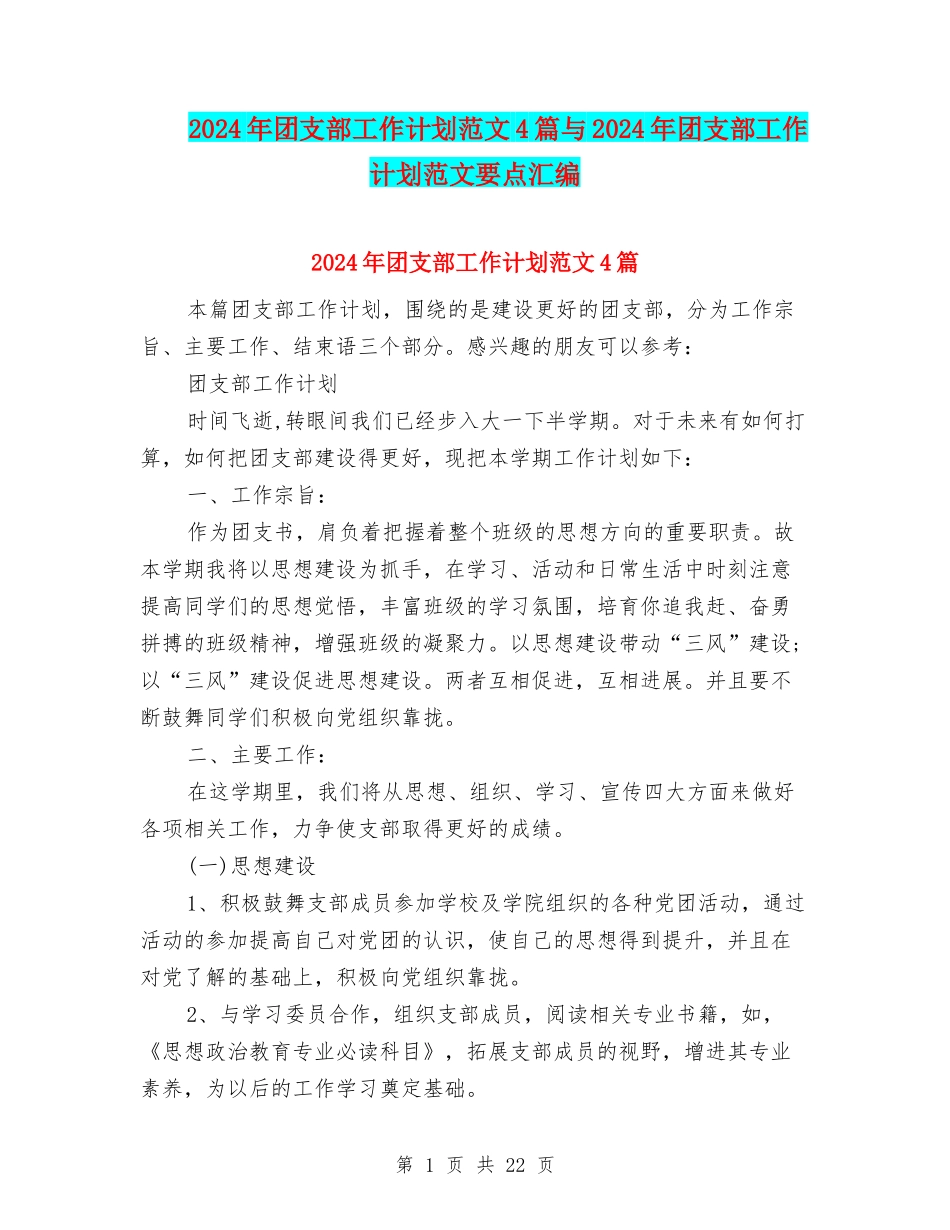 2024年团支部工作计划范文4篇与2024年团支部工作计划范文要点汇编

2024年团支部工作计划范文4篇

本篇团支部工作计划，围绕的是建设更好的团支部，分为工作宗旨、主要工作、结束语三个部分。感兴趣的朋友可以参考：

团支部工作计划

时间飞逝,转眼间我们已经步入大一下半学期。对于未来有如何打算，如何把团支部建设得更好，现把本学期工作计划如下：

一、工作宗旨：

作为团支书，肩负着把握着整个班级的思想方向的重要职责。故本学期我将以思想建设为抓手，在学习、活动和日常生活中时刻注意提高同学们的思想觉悟，丰富班级的学习氛围，培育你追我赶、奋勇拼搏的班级精神，增强班级的凝聚力。以思想建设带动“三风”建设;以“三风”建设促进思想建设。两者互相促进，互相进展。并且要不断鼓舞同学们积极向党组织靠拢。

二、主要工作：

在这学期里，我们将从思想、组织、学习、宣传四大方面来做好各项相关工作，力争使支部取得更好的成绩。

(一)思想建设

1、积极鼓舞支部成员参加学校及学院组织的各种党团活动，通过活动的参加提高自己对党团的认识，使自己的思想得到提升，并且在对党了解的基础上，积极向党组织靠拢。

2、与学习委员合作，组织支部成员，阅读相关专业书籍，如，《思想政治教育专业必读科目》，拓展支部成员的视野，增进其专业素养，为以后的工作学习奠定基础。

第 1 页 共 22 页